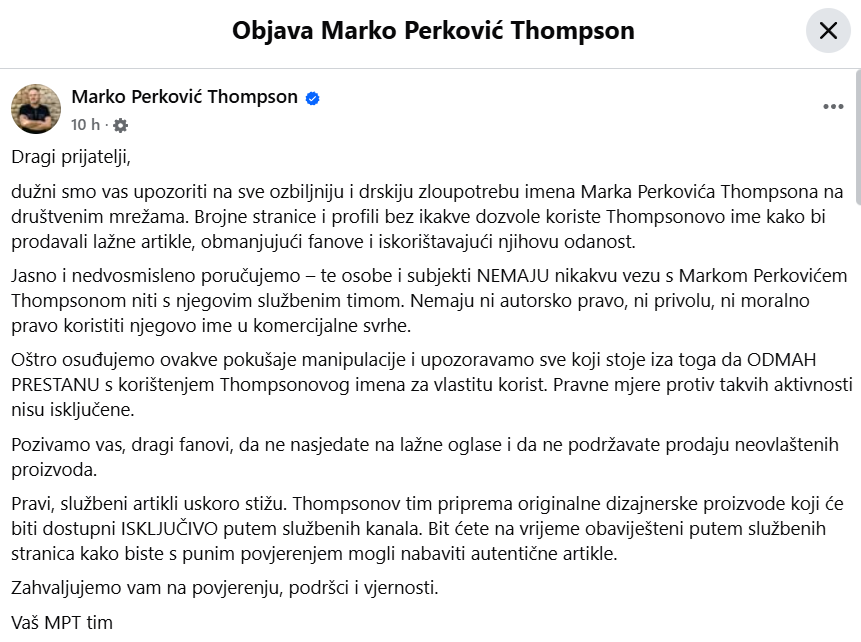 Objava Marko Perković Thompson

Marko Perković Thompson
10 h ·

Dragi prijatelji,

dužni smo vas upozoriti na sve ozbiljniju i drskiju zloupotrebu imena Marka Perkovića Thompsona na društvenim mrežama. Brojne stranice i profili bez ikakve dozvole koriste Thompsonovo ime kako bi prodavali lažne artikle, obmanjujući fanove i iskorištavajući njihovu odanost.

Jasno i nedvosmisleno poručujemo – te osobe i subjekti NEMAJU nikakvu vezu s Markom Perkovićem Thompsonom niti s njegovim službenim timom. Nemaju ni autorsko pravo, ni privolu, ni moralno pravo koristiti njegovo ime u komercijalne svrhe.

Oštro osuđujemo ovakve pokušaje manipulacije i upozoravamo sve koji stoje iza toga da ODMAH PRESTANU s korištenjem Thompsonovog imena za vlastitu korist. Pravne mjere protiv takvih aktivnosti nisu isključene.

Pozivamo vas, dragi fanovi, da ne nasjedate na lažne oglase i da ne podržavate prodaju neovlaštenih proizvoda.

Pravi, službeni artikli uskoro stižu. Thompsonov tim priprema originalne dizajnerske proizvode koji će biti dostupni ISKLJUČIVO putem službenih kanala. Bit ćete na vrijeme obaviješteni putem službenih stranica kako biste s punim povjerenjem mogli nabaviti autentične artikle.

Zahvaljujemo vam na povjerenju, podršci i vjernosti.

Vaš MPT tim